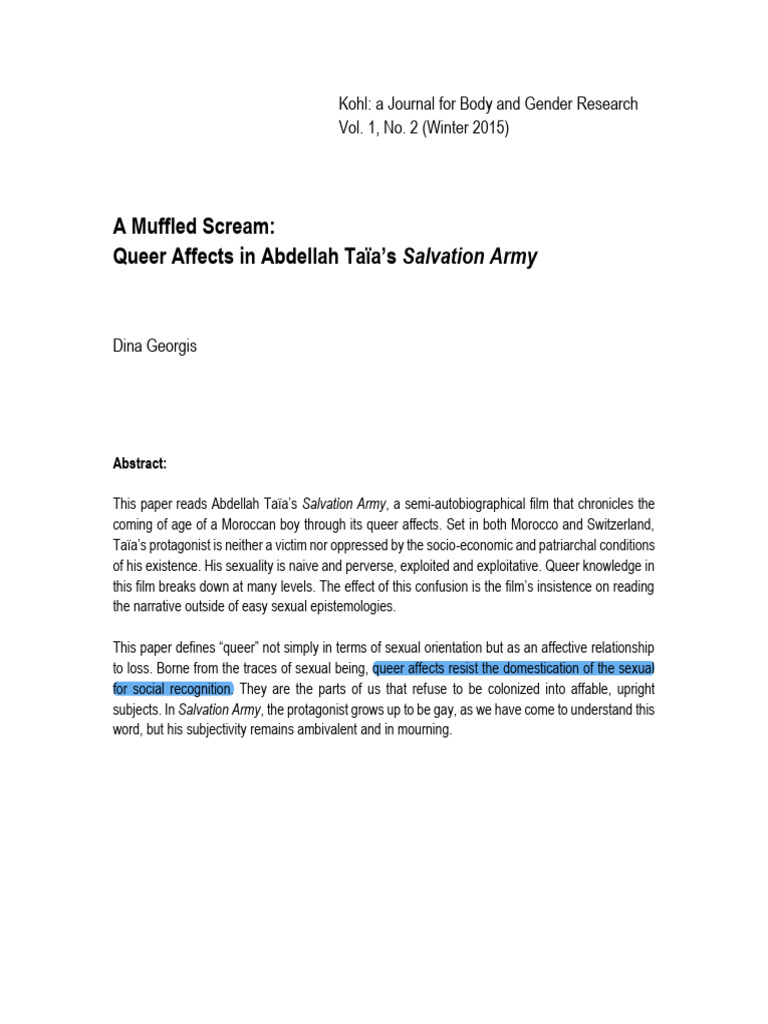 Kohl: a Journal for Body and Gender Research
Vol. 1, No. 2 (Winter 2015)

A Muffled Scream:
Queer Affects in Abdellah Taïa's Salvation Army

Dina Georgis

Abstract:

This paper reads Abdellah Taïa's Salvation Army, a semi-autobiographical film that chronicles the coming of age of a Moroccan boy through its queer affects. Set in both Morocco and Switzerland, Taïa's protagonist is neither a victim nor oppressed by the socio-economic and patriarchal conditions of his existence. His sexuality is naive and perverse, exploited and exploitative. Queer knowledge in this film breaks down at many levels. The effect of this confusion is the film's insistence on reading the narrative outside of easy sexual epistemologies.

This paper defines "queer" not simply in terms of sexual orientation but as an affective relationship to loss. Borne from the traces of sexual being, queer affects resist the domestication of the sexual for social recognition. They are the parts of us that refuse to be colonized into affable, upright subjects. In Salvation Army, the protagonist grows up to be gay, as we have come to understand this word, but his subjectivity remains ambivalent and in mourning.